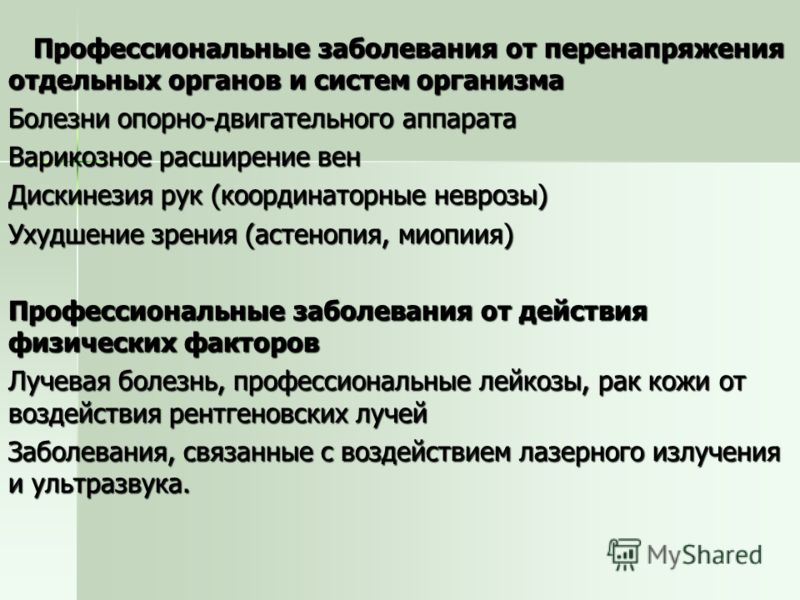 Профессиональные заболевания от перенапряжения отдельных органов и систем организма

Болезни опорно-двигательного аппарата

Варикозное расширение вен

Дискинезия рук (координаторные неврозы)

Ухудшение зрения (астенопия, миопиия)

Профессиональные заболевания от действия физических факторов

Лучевая болезнь, профессиональные лейкозы, рак кожи от воздействия рентгеновских лучей

Заболевания, связанные с воздействием лазерного излучения и ультразвука.

MyShared